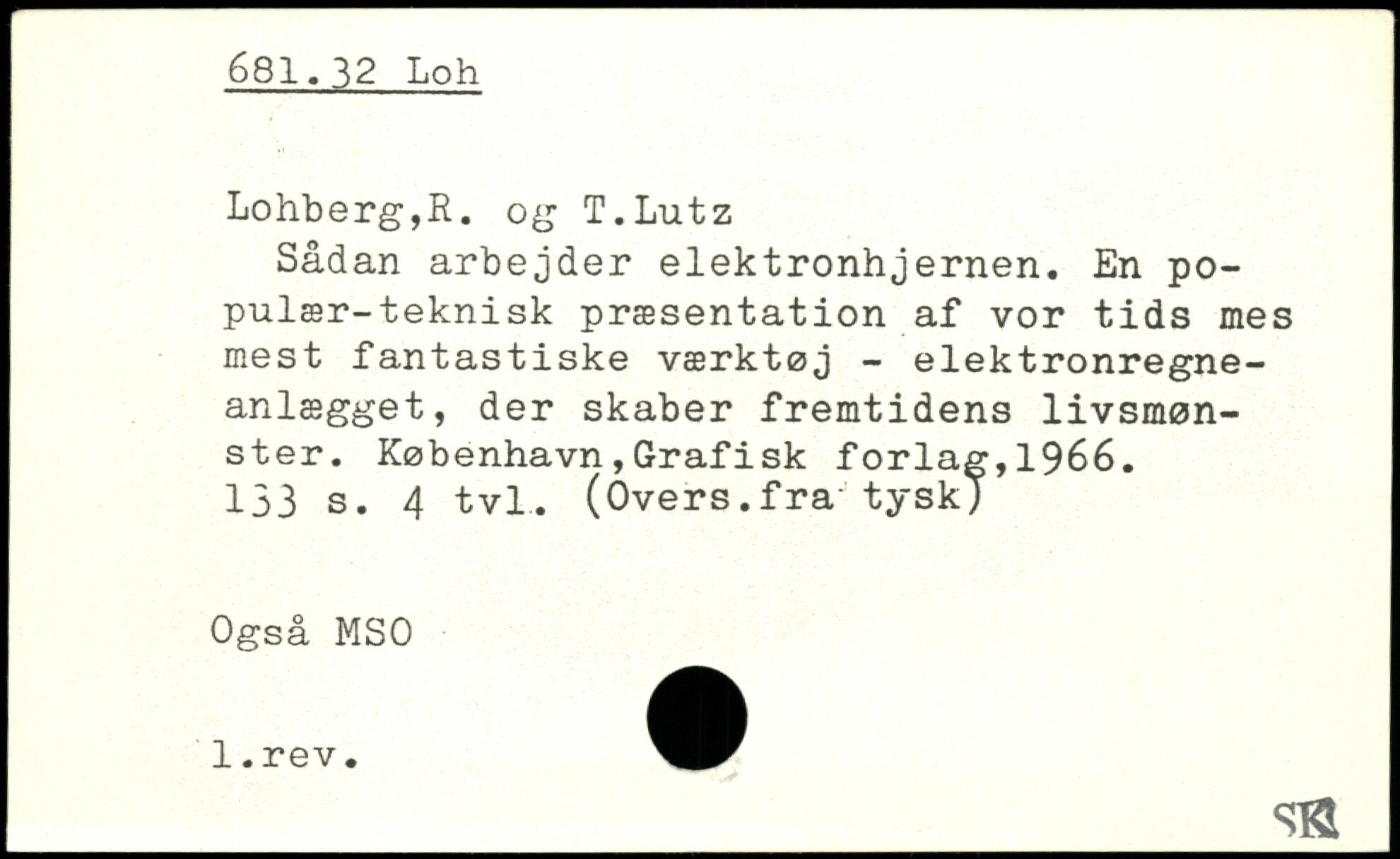 681.32 Loh

Lohberg,R. og T.Lutz
Sådan arbejder elektronhjernen. En populær-teknisk præsentation af vor tids mes mest fantastiske værktøj - elektronregneanlægget, der skaber fremtidens livsmønster. København,Grafisk forlag,1966. 133 s. 4 tvl. (Overs.fra tysk)

Også MSO

1.rev.

SK